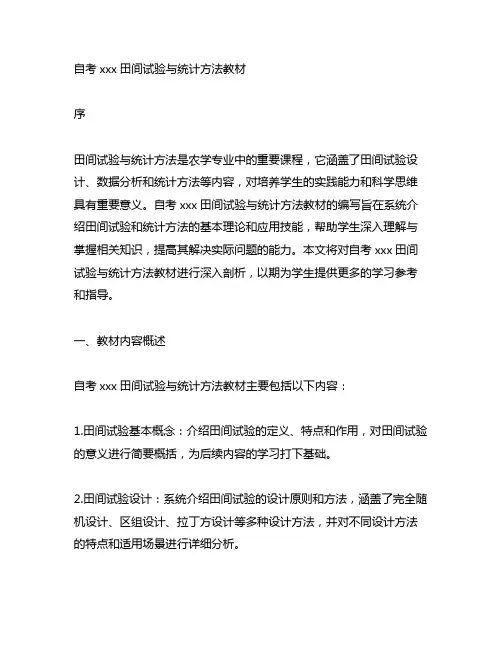 自考 xxx 田间试验与统计方法教材

序

田间试验与统计方法是农学专业中的重要课程，它涵盖了田间试验设计、数据分析和统计方法等内容，对培养学生的实践能力和科学思维具有重要意义。自考 xxx 田间试验与统计方法教材的编写旨在系统介绍田间试验和统计方法的基本理论和应用技能，帮助学生深入理解与掌握相关知识，提高其解决实际问题的能力。本文将对自考 xxx 田间试验与统计方法教材进行深入剖析，以期为学生提供更多的学习参考和指导。

一、教材内容概述

自考 xxx 田间试验与统计方法教材主要包括以下内容：

1.田间试验基本概念：介绍田间试验的定义、特点和作用，对田间试验的意义进行简要概括，为后续内容的学习打下基础。

2.田间试验设计：系统介绍田间试验的设计原则和方法，涵盖了完全随机设计、区组设计、拉丁方设计等多种设计方法，并对不同设计方法的特点和适用场景进行详细分析。